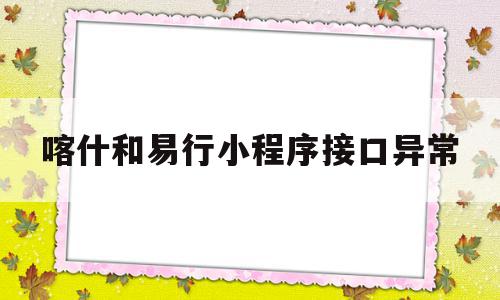 喀什和易行小程序接口异常